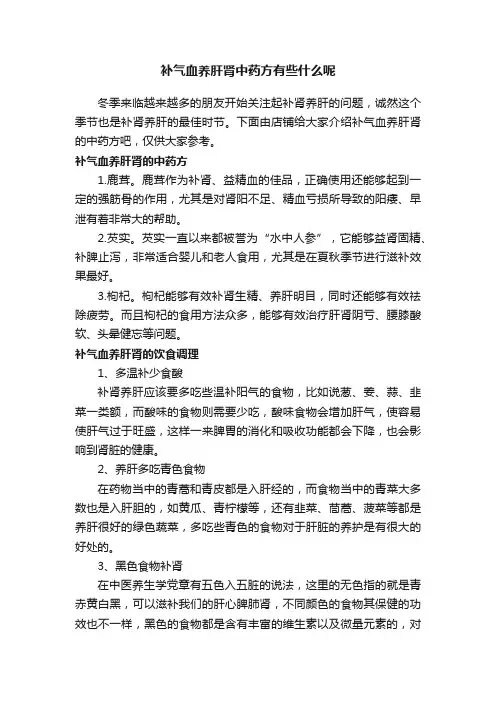 补气血养肝肾中药方有些什么呢

冬季来临越来越多的朋友开始关注起补肾养肝的问题，诚然这个季节也是补肾养肝的最佳时节。下面由店铺给大家介绍补气血养肝肾的中药方吧，仅供大家参考。

补气血养肝肾的中药方

1.鹿茸。鹿茸作为补肾、益精血的佳品，正确使用还能够起到一定的强筋骨的作用，尤其是对肾阳不足、精血亏损所导致的阳痿、早泄有着非常大的帮助。

2.芡实。芡实一直以来都被誉为“水中人参”，它能够益肾固精、补脾止泻，非常适合婴儿和老人食用，尤其是在夏秋季节进行滋补效果最好。

3.枸杞。枸杞能够有效补肾生精、养肝明目，同时还能够有效祛除疲劳。而且枸杞的食用方法众多，能够有效治疗肝肾阴亏、腰膝酸软、头晕健忘等问题。

补气血养肝肾的饮食调理

1、多温补少食酸

补肾养肝应该要多吃些温补阳气的食物，比如说葱、姜、蒜、韭菜一类额，而酸味的食物则需要少吃，酸味食物会增加肝气，使容易使肝气过于旺盛，这样一来脾胃的消化和吸收功能都会下降，也会影响到肾脏的健康。

2、养肝多吃青色食物

在药物当中的青蒿和青皮都是入肝经的，而食物当中的青菜大多数也是入肝胆的，如黄瓜、青柠檬等，还有韭菜、茼蒿、菠菜等都是养肝很好的绿色蔬菜，多吃些青色的食物对于肝脏的养护是有很大的好处的。

3、黑色食物补肾

在中医养生学党章有五色入五脏的说法，这里的无色指的就是青赤黄白黑，可以滋补我们的肝心脾肺肾，不同颜色的食物其保健的功效也不一样，黑色的食物都是含有丰富的维生素以及微量元素的，对